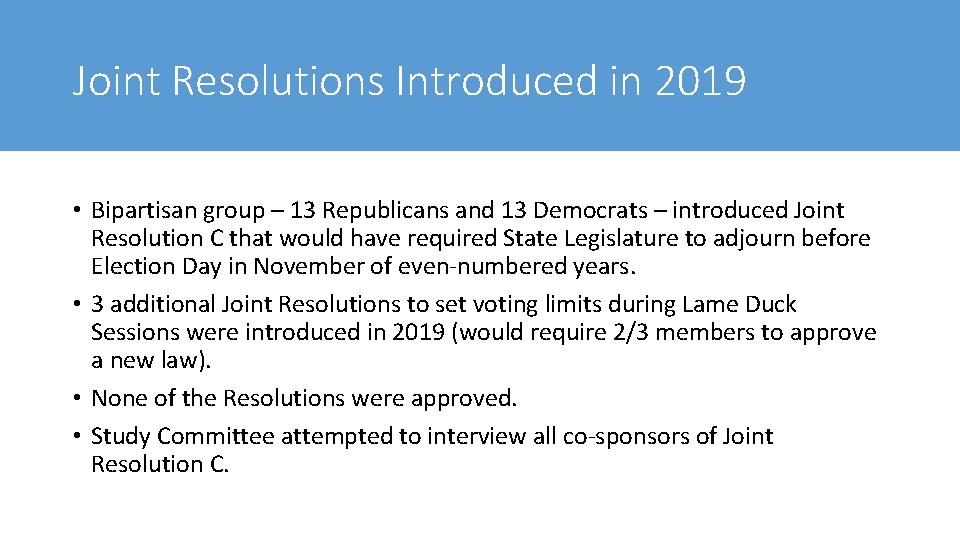 Joint Resolutions Introduced in 2019

• Bipartisan group – 13 Republicans and 13 Democrats – introduced Joint Resolution C that would have required State Legislature to adjourn before Election Day in November of even-numbered years.

• 3 additional Joint Resolutions to set voting limits during Lame Duck Sessions were introduced in 2019 (would require 2/3 members to approve a new law).

• None of the Resolutions were approved.

• Study Committee attempted to interview all co-sponsors of Joint Resolution C.